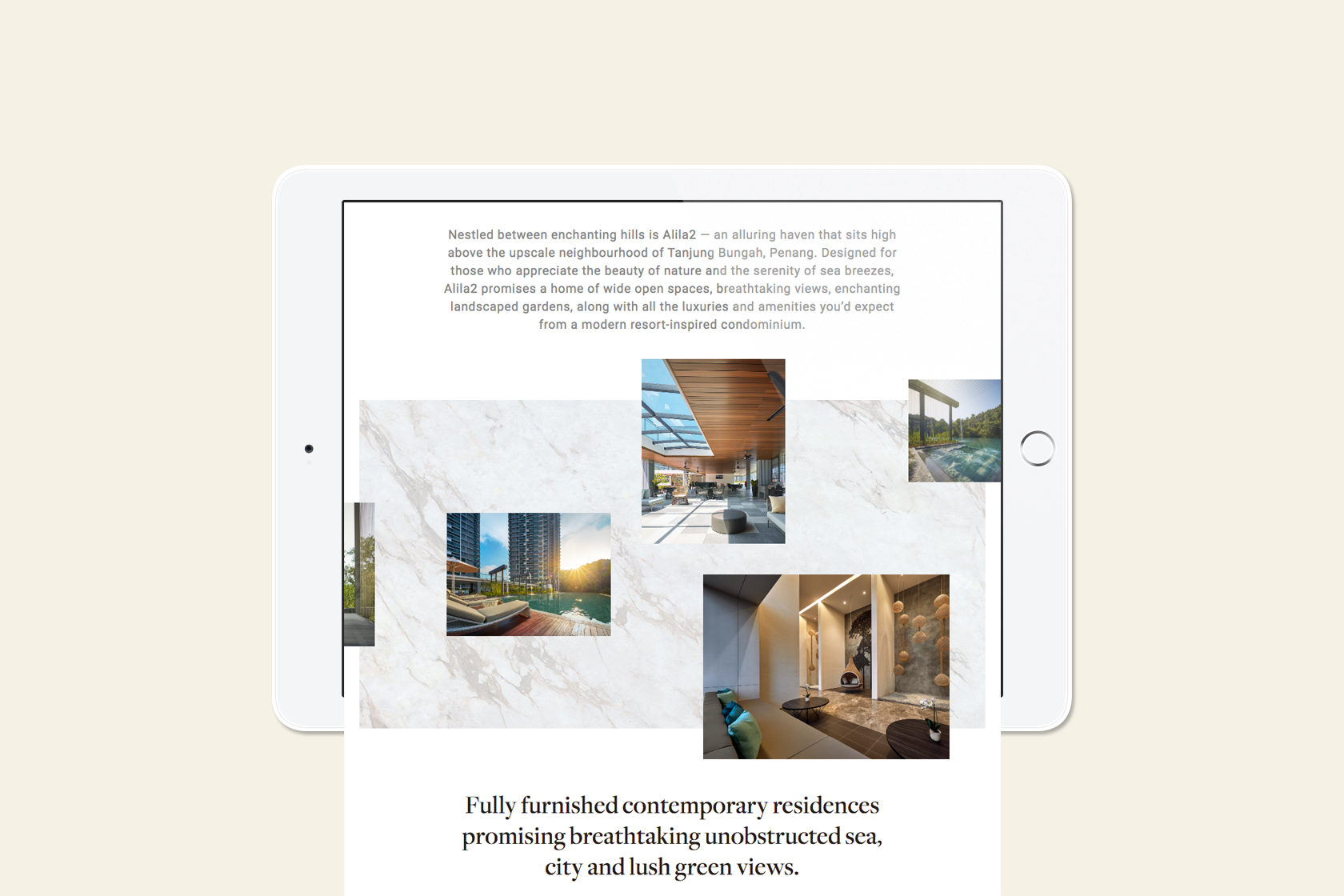 Nestled between enchanting hills is Alila2 — an alluring haven that sits high above the upscale neighbourhood of Tanjung Bungah, Penang. Designed for those who appreciate the beauty of nature and the serenity of sea breezes, Alila2 promises a home of wide open spaces, breathtaking views, enchanting landscaped gardens, along with all the luxuries and amenities you'd expect from a modern resort-inspired condominium.

Fully furnished contemporary residences promising breathtaking unobstructed sea, city and lush green views.